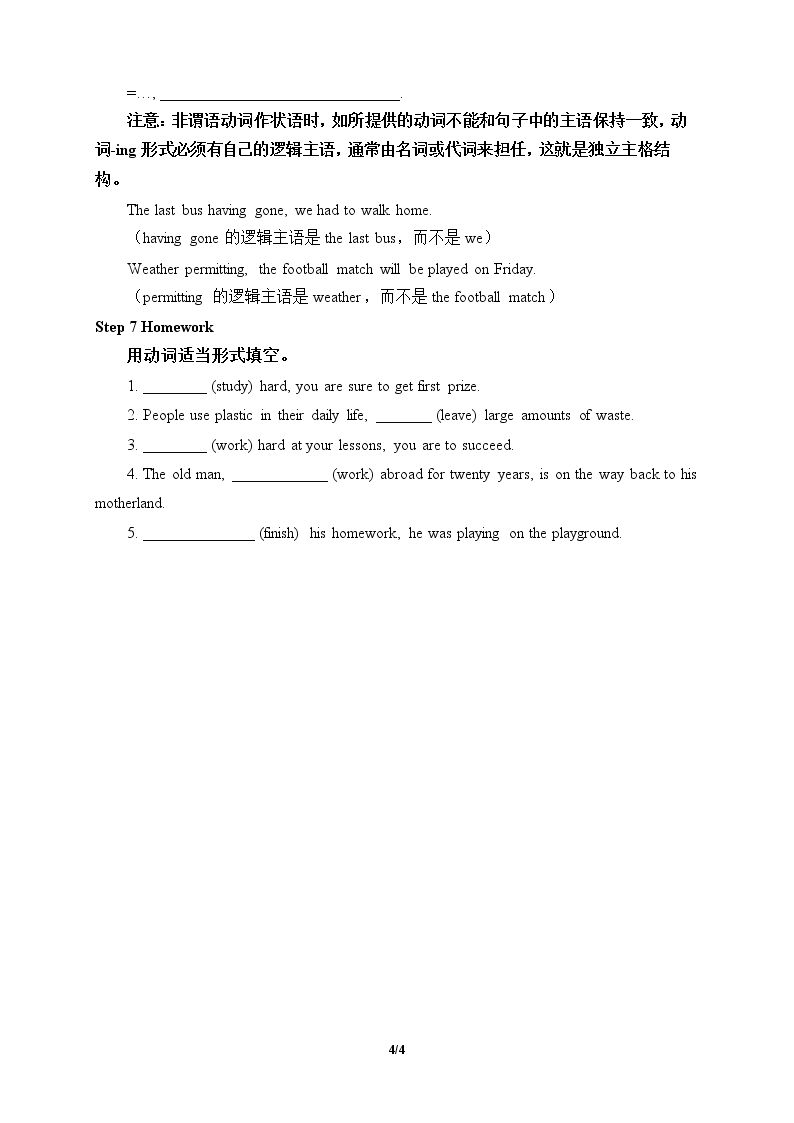 =…, ____.

注意：非谓语动词作状语时，如所提供的动词不能和句子中的主语保持一致，动词-ing形式必须有自己的逻辑主语，通常由名词或代词来担任，这就是独立主格结构。

The last bus having gone, we had to walk home.

（having gone的逻辑主语是the last bus，而不是we）

Weather permitting, the football match will be played on Friday.

（permitting的逻辑主语是weather，而不是the football match）

Step 7 Homework

用动词适当形式填空。

1. ____ (study) hard, you are sure to get first prize.

2. People use plastic in their daily life, ____ (leave) large amounts of waste.

3. ____ (work) hard at your lessons, you are to succeed.

4. The old man, ____ (work) abroad for twenty years, is on the way back to his motherland.

5. ____ (finish) his homework, he was playing on the playground.

4/4